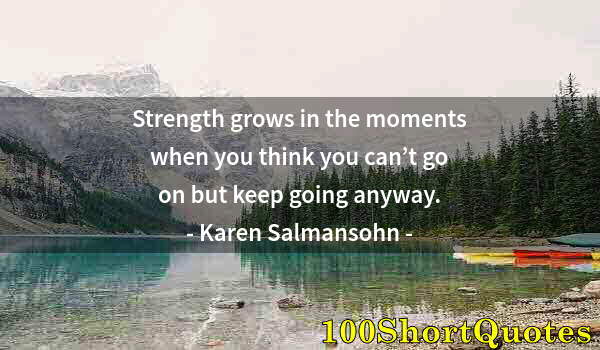 Strength grows in the moments when you think you can’t go on but keep going anyway.
- Karen Salmansohn -

100ShortQuotes